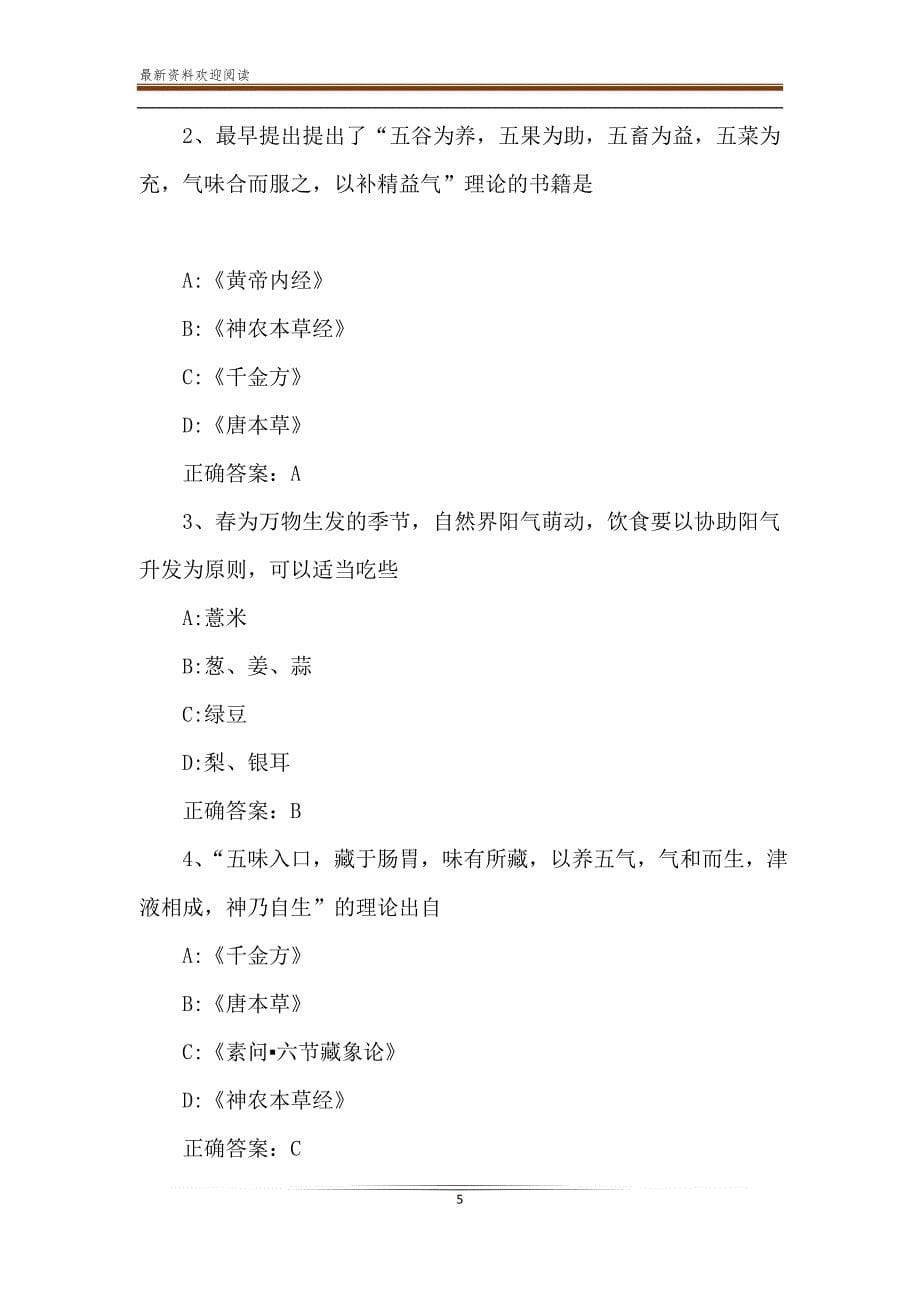 最新资料欢迎阅读

2、最早提出提出了“五谷为养，五果为助，五畜为益，五菜为充，气味合而服之，以补精益气”理论的书籍是

A:《黄帝内经》

B:《神农本草经》

C:《千金方》

D:《唐本草》

正确答案：A

3、春为万物生发的季节，自然界阳气萌动，饮食要以协助阳气升发为原则，可以适当吃些

A:薏米

B:葱、姜、蒜

C:绿豆

D:梨、银耳

正确答案：B

4、“五味入口，藏于肠胃，味有所藏，以养五气，气和而生，津液相成，神乃自生”的理论出自

A:《千金方》

B:《唐本草》

C:《素问▪六节藏象论》

D:《神农本草经》

正确答案：C

5